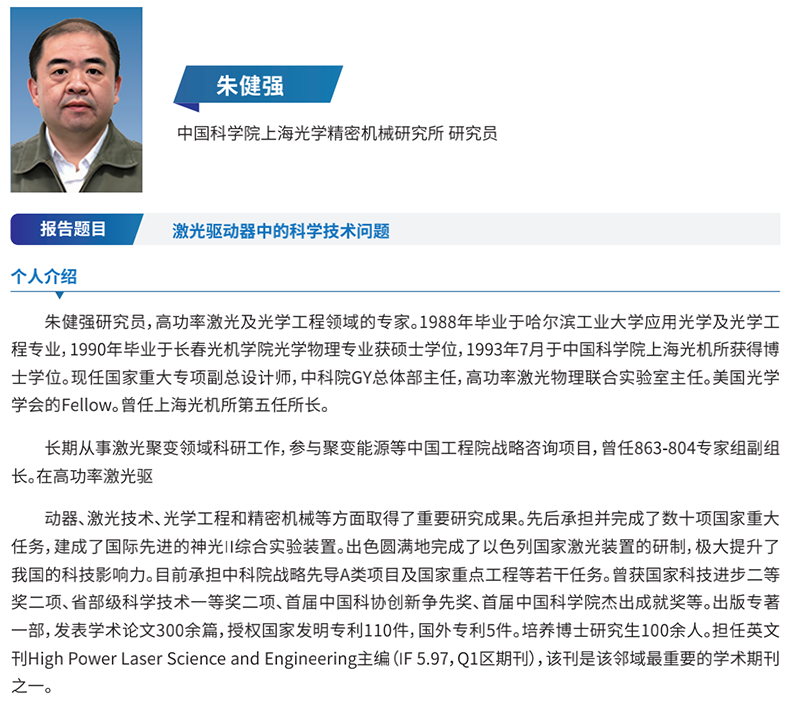 朱健强

中国科学院上海光学精密机械研究所 研究员

报告题目

激光驱动器中的科学技术问题

个人介绍

朱健强研究员，高功率激光及光学工程领域的专家。1988年毕业于哈尔滨工业大学应用光学及光学工程专业，1990年毕业于长春光机学院光学物理专业获硕士学位，1993年7月于中国科学院上海光机所获得博士学位。现任国家重大专项副总设计师，中科院GY总体部主任，高功率激光物理联合实验室主任。美国光学学会的Fellow。曾任上海光机所第五任所长。

长期从事激光聚变领域科研工作，参与聚变能源等中国工程院战略咨询项目，曾任863-804专家组副组长。在高功率激光驱

动器、激光技术、光学工程和精密机械等方面取得了重要研究成果。先后承担并完成了数十项国家重大任务，建成了国际先进的神光II综合实验装置。出色圆满地完成了以色列国家激光装置的研制，极大提升了我国的科技影响力。目前承担中科院战略先导A类项目及国家重点工程等若干任务。曾获国家科技进步二等奖二项、省部级科学技术一等奖二项、首届中国科协创新争先奖、首届中国科学院杰出成就奖等。出版专著一部，发表学术论文300余篇，授权国家发明专利110件，国外专利5件。培养博士研究生100余人。担任英文刊High Power Laser Science and Engineering主编（IF 5.97，Q1区期刊），该刊是该邻域最重要的学术期刊之一。